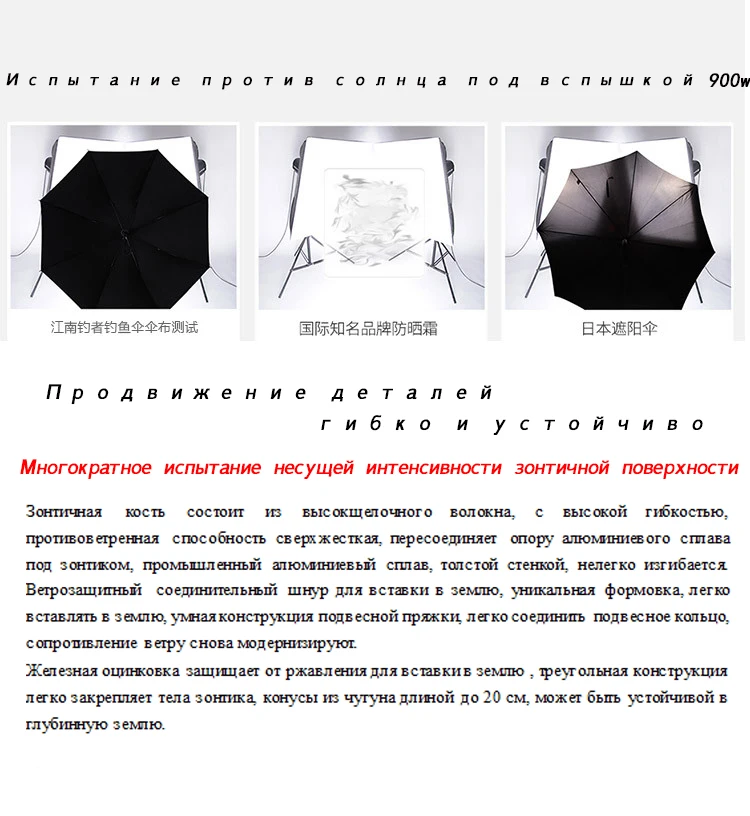 Испытание против солнца под вспышкой 900w

江南钓者钓鱼伞伞布测试

国际知名品牌防晒霜

日本遮阳伞

Продвижение деталей гибко и устойчиво

Многократное испытание несущей интенсивности зонтичной поверхности

Зонтичная кость состоит из высокщелочного волокна, с высокой гибкостью, противоветренная способность сверхжесткая, пересоединяет опору алюминиевого сплава под зонтиком, промышленный алюминиевый сплав, толстой стенкой, нелегко изгибается. Ветрозащитный соединительный шнур для вставки в землю, уникальная формовка, легко вставлять в землю, умная конструкция подвесной пряжки, легко соединить подвесное кольцо, сопротивление ветру снова модернизируют.

Железная оцинковка защищает от ржавления для вставки в землю , треугольная конструкция легко закрепляет тела зонтика, конусы из чугуна длиной до 20 см, может быть устойчивой в глубинную землю.